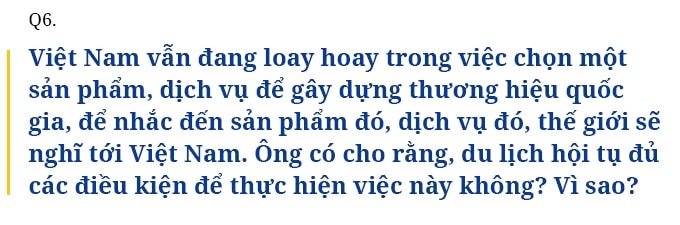 Q6.

Việt Nam vẫn đang loay hoay trong việc chọn một sản phẩm, dịch vụ để gây dựng thương hiệu quốc gia, để nhắc đến sản phẩm đó, dịch vụ đó, thế giới sẽ nghĩ tới Việt Nam. Ông có cho rằng, du lịch hội tụ đủ các điều kiện để thực hiện việc này không? Vì sao?